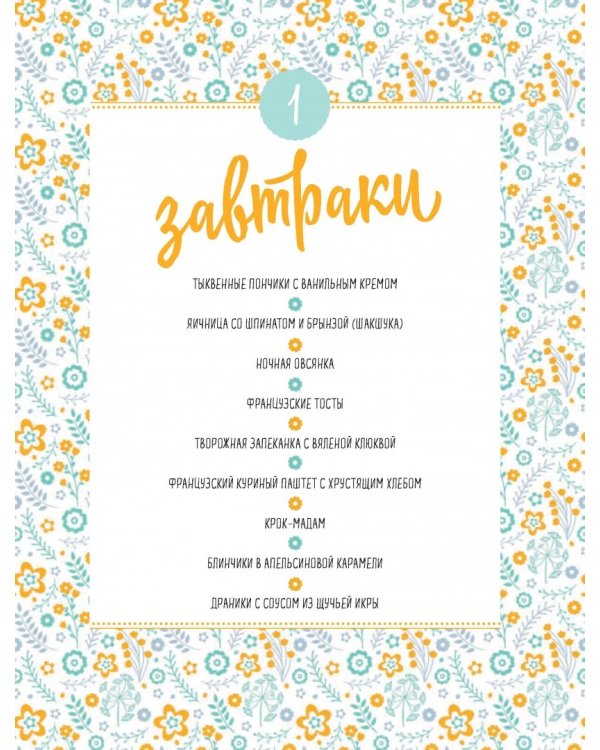 1

завтраки

ТЫКВЕННЫЕ ПОНЧИКИ С ВАНИЛЬНЫМ КРЕМОМ

ЯИЧНИЦА СО ШПИНАТОМ И БРЫНЗОЙ (ШАКШУКА)

НОЧНАЯ ОВСЯНКА

ФРАНЦУЗСКИЕ ТОСТЫ

ТВОРОЖНАЯ ЗАПЕКАНКА С ВЯЛЕНОЙ КЛЮКВОЙ

ФРАНЦУЗСКИЙ КУРИНЫЙ ПАШТЕТ С ХРУСТЯЩИМ ХЛЕБОМ

КРОК-МАДАМ

БЛИНЧИКИ В АПЕЛЬСИНОВОЙ КАРАМЕЛИ

ДРАНИКИ С СОУСОМ ИЗ ЩУЧЬЕЙ ИКРЫ